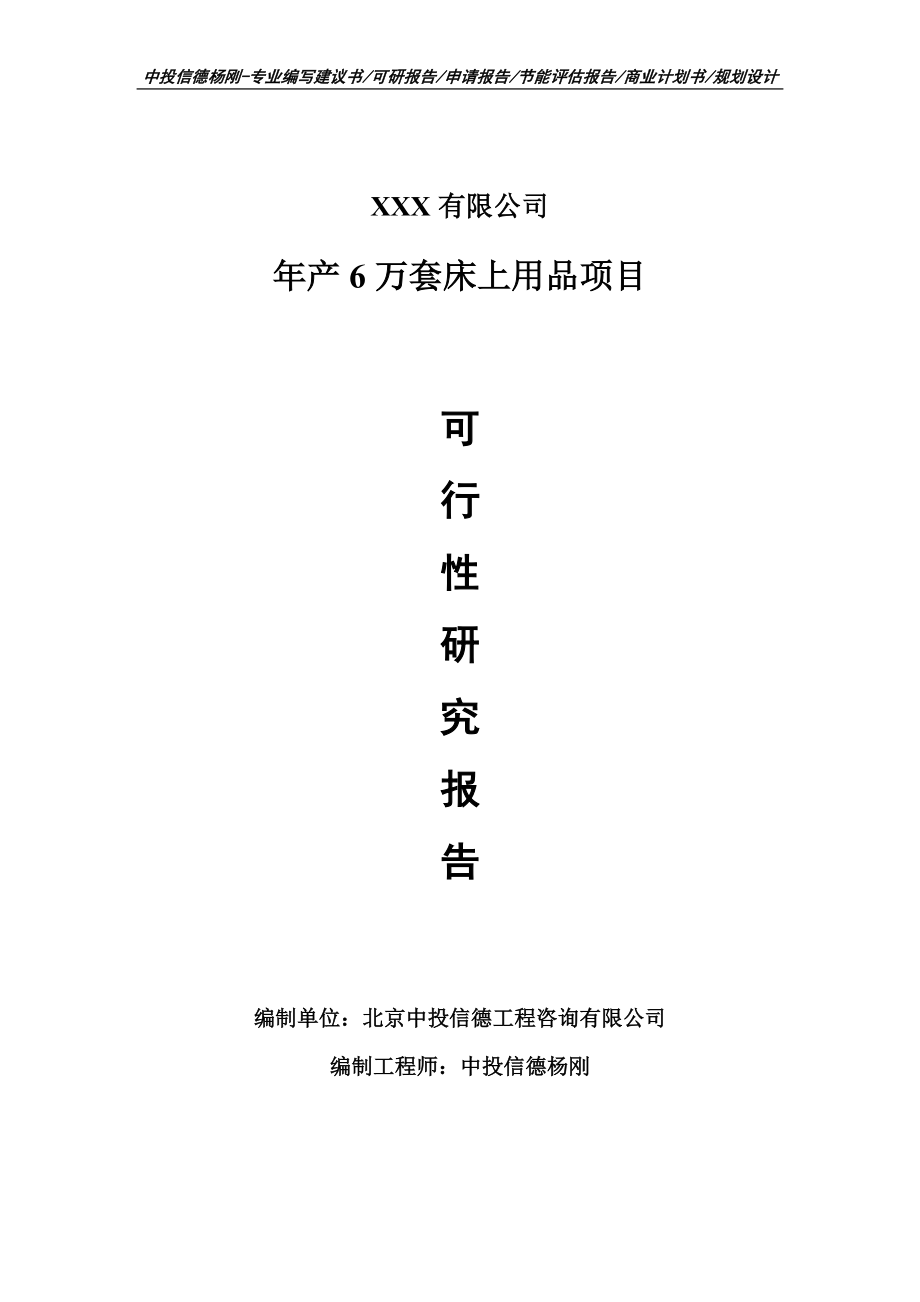 中投信德杨刚-专业编写建议书/可研报告/申请报告/节能评估报告/商业计划书/规划设计

XXX 有限公司

年产 6 万套床上用品项目

可

行

性

研

究

报

告

编制单位：北京中投信德工程咨询有限公司

编制工程师：中投信德杨刚